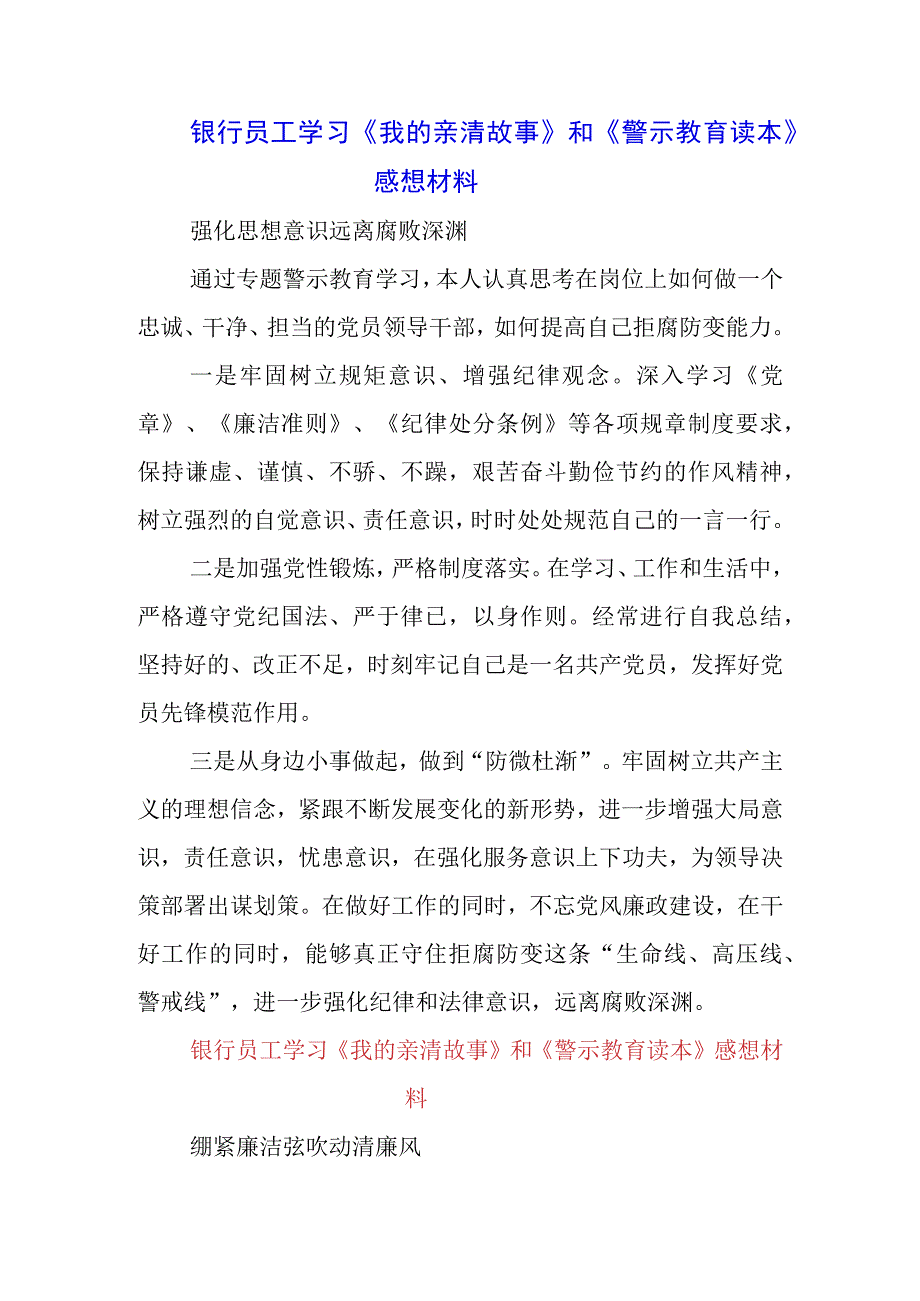 银行员工学习《我的亲清故事》和《警示教育读本》感想材料

强化思想意识远离腐败深渊

通过专题警示教育学习，本人认真思考在岗位上如何做一个忠诚、干净、担当的党员领导干部，如何提高自己拒腐防变能力。

一是牢固树立规矩意识、增强纪律观念。深入学习《党章》、《廉洁准则》、《纪律处分条例》等各项规章制度要求，保持谦虚、谨慎、不骄、不躁，艰苦奋斗勤俭节约的作风精神，树立强烈的自觉意识、责任意识，时时处处规范自己的一言一行。

二是加强党性锻炼，严格制度落实。在学习、工作和生活中，严格遵守党纪国法、严于律己，以身作则。经常进行自我总结，坚持好的、改正不足，时刻牢记自己是一名共产党员，发挥好党员先锋模范作用。

三是从身边小事做起，做到“防微杜渐”。牢固树立共产主义的理想信念，紧跟不断发展变化的新形势，进一步增强大局意识，责任意识，忧患意识，在强化服务意识上下功夫，为领导决策部署出谋划策。在做好工作的同时，不忘党风廉政建设，在干好工作的同时，能够真正守住拒腐防变这条“生命线、高压线、警戒线”，进一步强化纪律和法律意识，远离腐败深渊。

银行员工学习《我的亲清故事》和《警示教育读本》感想材料

绷紧廉洁弦吹动清廉风